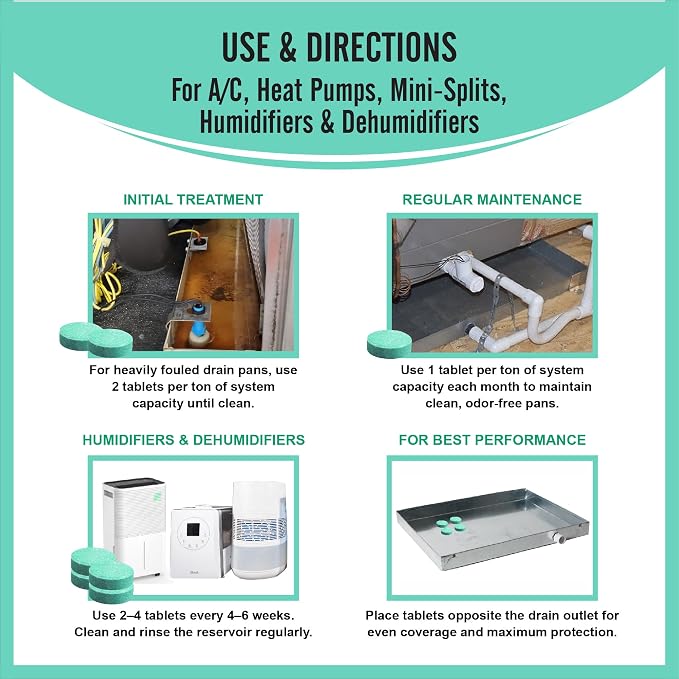 USE & DIRECTIONS

For A/C, Heat Pumps, Mini-Splits, Humidifiers & Dehumidifiers

INITIAL TREATMENT

For heavily fouled drain pans, use 2 tablets per ton of system capacity until clean.

REGULAR MAINTENANCE

Use 1 tablet per ton of system capacity each month to maintain clean, odor-free pans.

HUMIDIFIERS & DEHUMIDIFIERS

Use 2–4 tablets every 4–6 weeks. Clean and rinse the reservoir regularly.

FOR BEST PERFORMANCE

Place tablets opposite the drain outlet for even coverage and maximum protection.